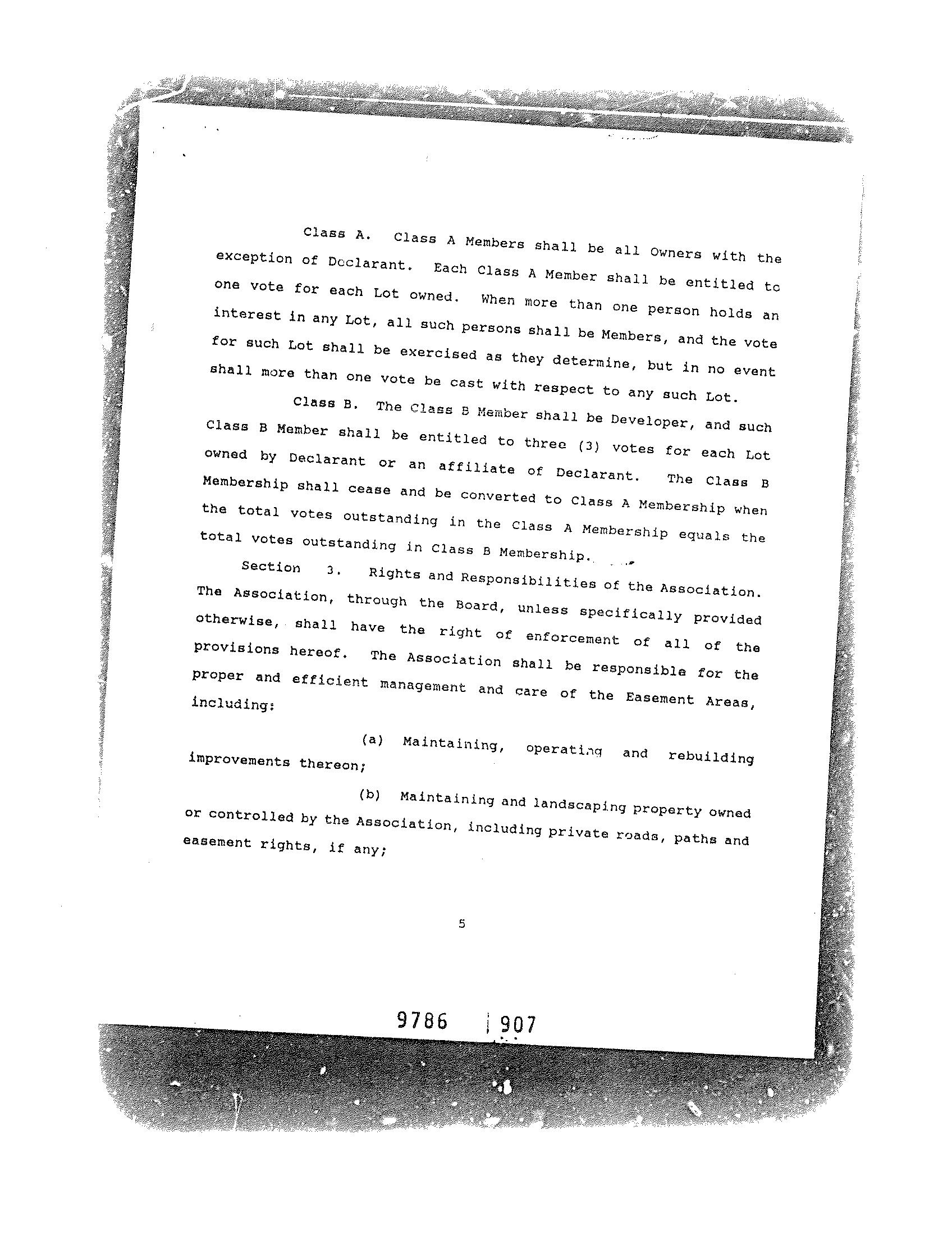 Class A. Class A Members shall be all Owners with the exception of Declarant. Each Class A Member shall be entitled to one vote for each Lot owned. When more than one person holds an interest in any Lot, all such persons shall be Members, and the vote for such Lot shall be exercised as they determine, but in no event shall more than one vote be cast with respect to any such Lot.

Class B. The Class B Member shall be Developer, and such Class B Member shall be entitled to three (3) votes for each Lot owned by Declarant or an affiliate of Declarant. The Class B Membership shall cease and be converted to Class A Membership when the total votes outstanding in the Class A Membership equals the total votes outstanding in Class B Membership.

Section 3. Rights and Responsibilities of the Association. The Association, through the Board, unless specifically provided otherwise, shall have the right of enforcement of all of the provisions hereof. The Association shall be responsible for the proper and efficient management and care of the Easement Areas, including:

(a) Maintaining, operating and rebuilding improvements thereon;

(b) Maintaining and landscaping property owned or controlled by the Association, including private roads, paths and easement rights, if any;

5

9786 907